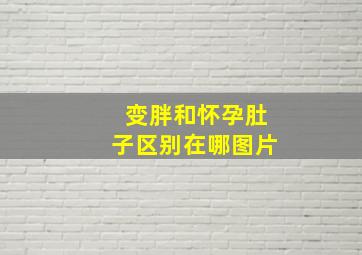 变胖和怀孕肚子区别在哪图片